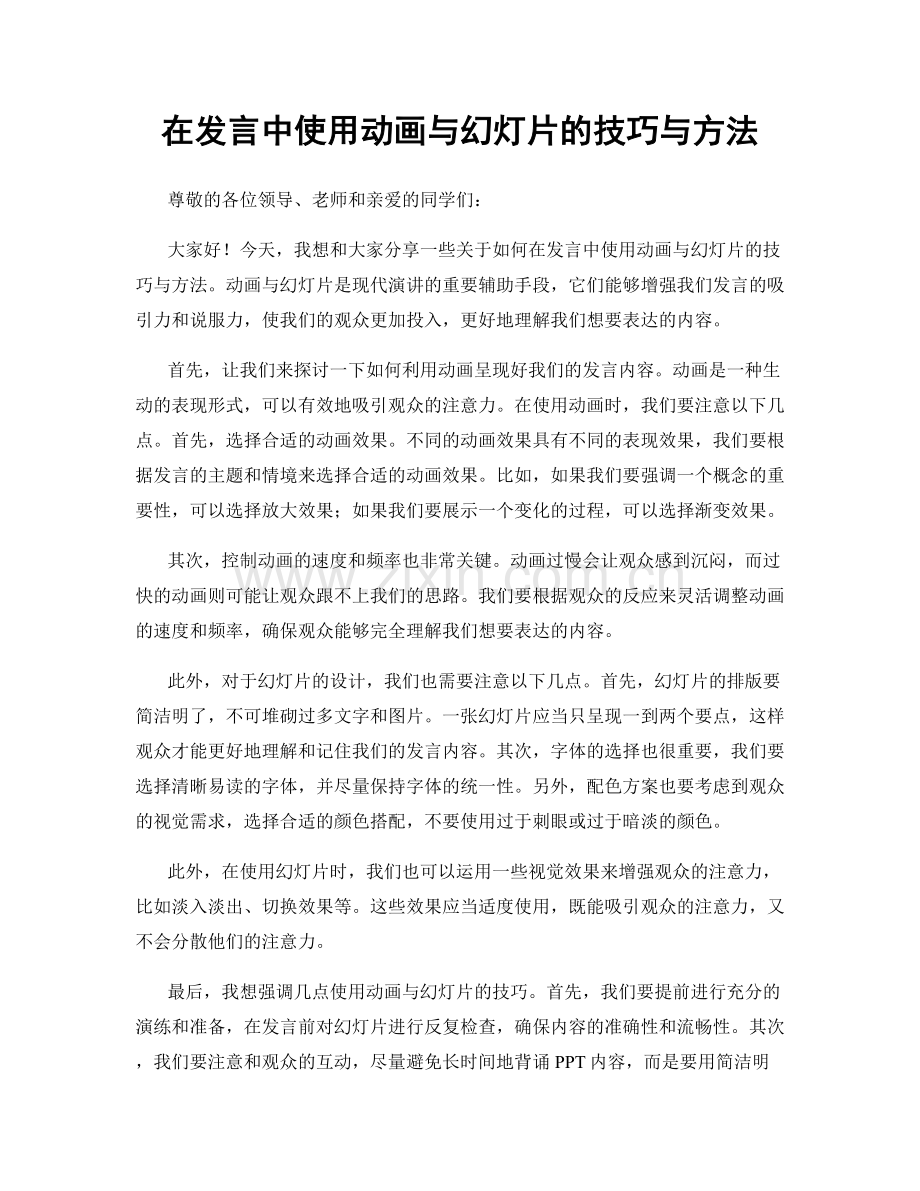 在发言中使用动画与幻灯片的技巧与方法

尊敬的各位领导、老师和亲爱的同学们：

大家好！今天，我想和大家分享一些关于如何在发言中使用动画与幻灯片的技巧与方法。动画与幻灯片是现代演讲的重要辅助手段，它们能够增强我们发言的吸引力和说服力，使我们的观众更加投入，更好地理解我们想要表达的内容。

首先，让我们来探讨一下如何利用动画呈现好我们的发言内容。动画是一种生动的表现形式，可以有效地吸引观众的注意力。在使用动画时，我们要注意以下几点。首先，选择合适的动画效果。不同的动画效果具有不同的表现效果，我们要根据发言的主题和情境来选择合适的动画效果。比如，如果我们要强调一个概念的重要性，可以选择放大效果；如果我们要展示一个变化的过程，可以选择渐变效果。

其次，控制动画的速度和频率也非常关键。动画过慢会让观众感到沉闷，而过快的动画则可能让观众跟不上我们的思路。我们要根据观众的反应来灵活调整动画的速度和频率，确保观众能够完全理解我们想要表达的内容。

此外，对于幻灯片的设计，我们也需要注意以下几点。首先，幻灯片的排版要简洁明了，不可堆砌过多文字和图片。一张幻灯片应当只呈现一到两个要点，这样观众才能更好地理解和记住我们的发言内容。其次，字体的选择也很重要，我们要选择清晰易读的字体，并尽量保持字体的统一性。另外，配色方案也要考虑到观众的视觉需求，选择合适的颜色搭配，不要使用过于刺眼或过于暗淡的颜色。

此外，在使用幻灯片时，我们也可以运用一些视觉效果来增强观众的注意力，比如淡入淡出、切换效果等。这些效果应当适度使用，既能吸引观众的注意力，又不会分散他们的注意力。

最后，我想强调几点使用动画与幻灯片的技巧。首先，我们要提前进行充分的演练和准备，在发言前对幻灯片进行反复检查，确保内容的准确性和流畅性。其次，我们要注意和观众的互动，尽量避免长时间地背诵PPT内容，而是要用简洁明

www.zixin.com.cn